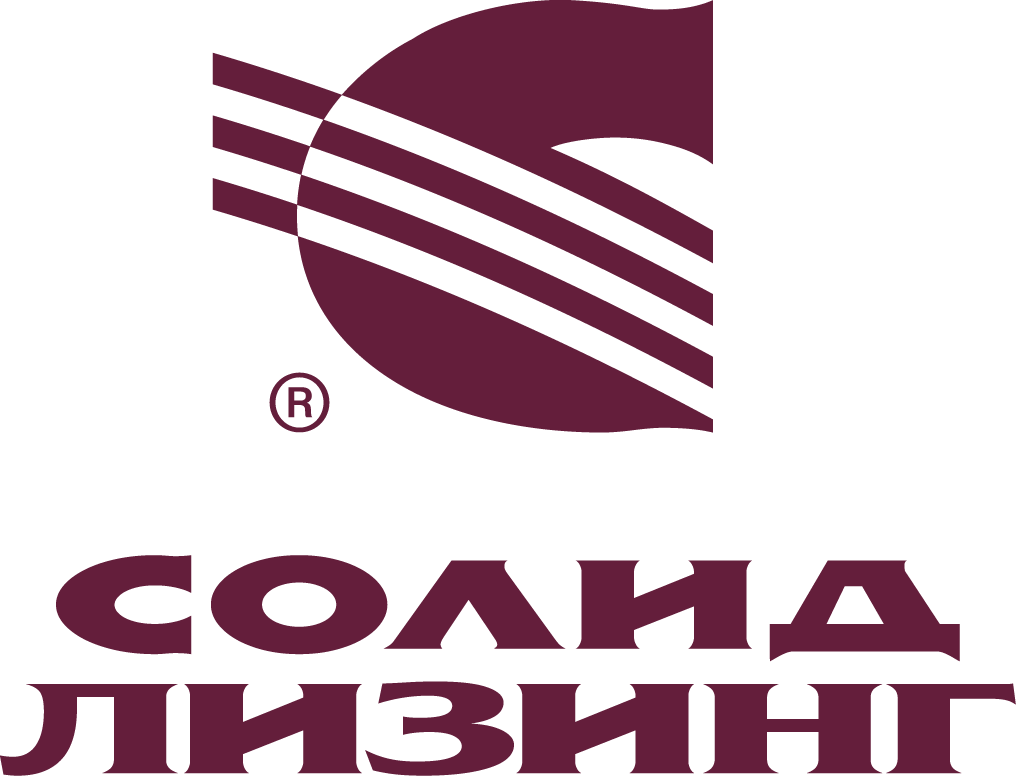 ®

СОЛИД
ЛИЗИНГ